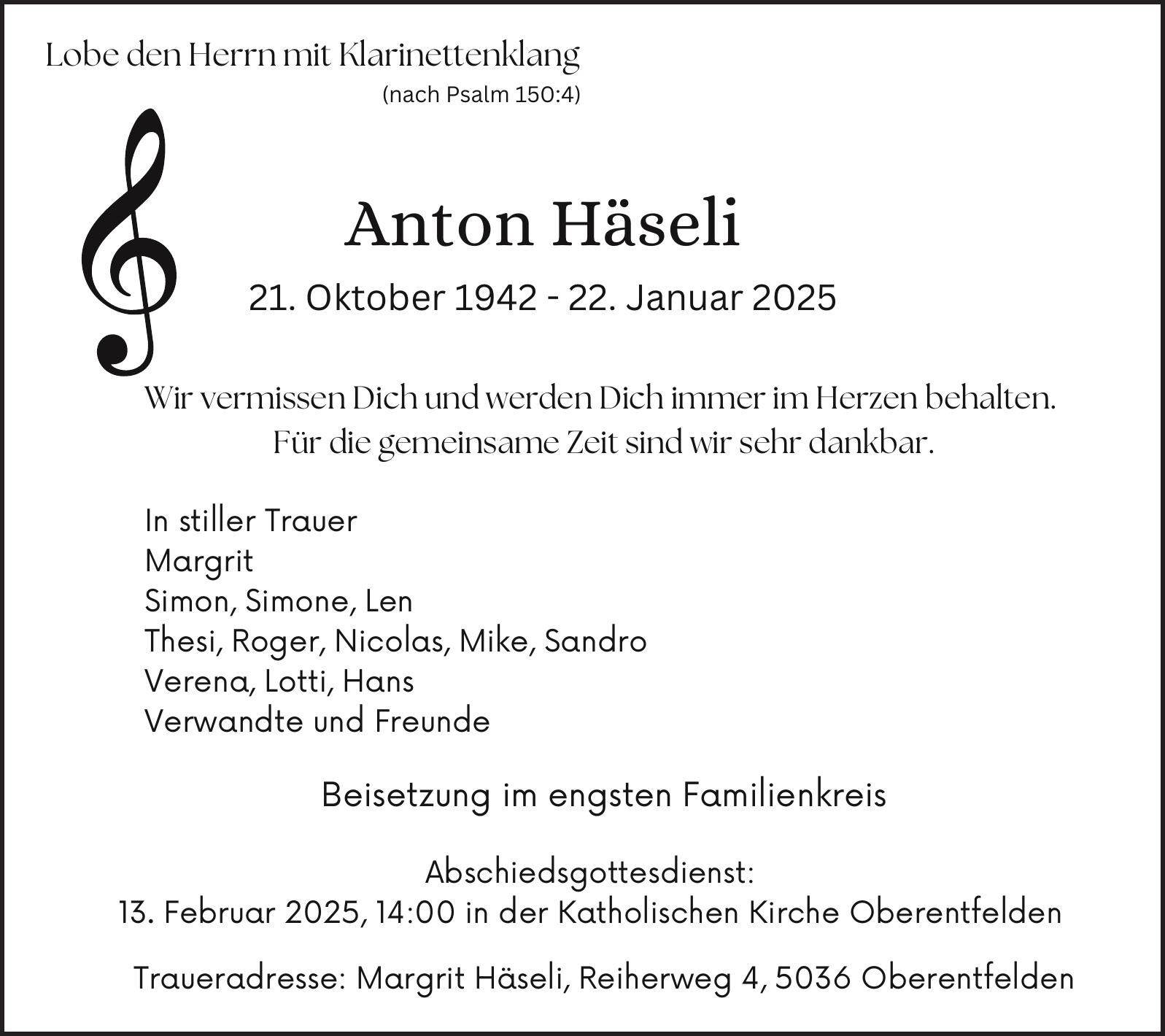 Lobe den Herrn mit Klarinettenklang
(nach Psalm 150:4)

Anton Häseli

21. Oktober 1942 - 22. Januar 2025

Wir vermissen Dich und werden Dich immer im Herzen behalten.
Für die gemeinsame Zeit sind wir sehr dankbar.

In stiller Trauer
Margrit
Simon, Simone, Len
Thesi, Roger, Nicolas, Mike, Sandro
Verena, Lotti, Hans
Verwandte und Freunde

Beisetzung im engsten Familienkreis

Abschiedsgottesdienst:
13. Februar 2025, 14:00 in der Katholischen Kirche Oberentfelden

Traueradresse: Margrit Häseli, Reiherweg 4, 5036 Oberentfelden